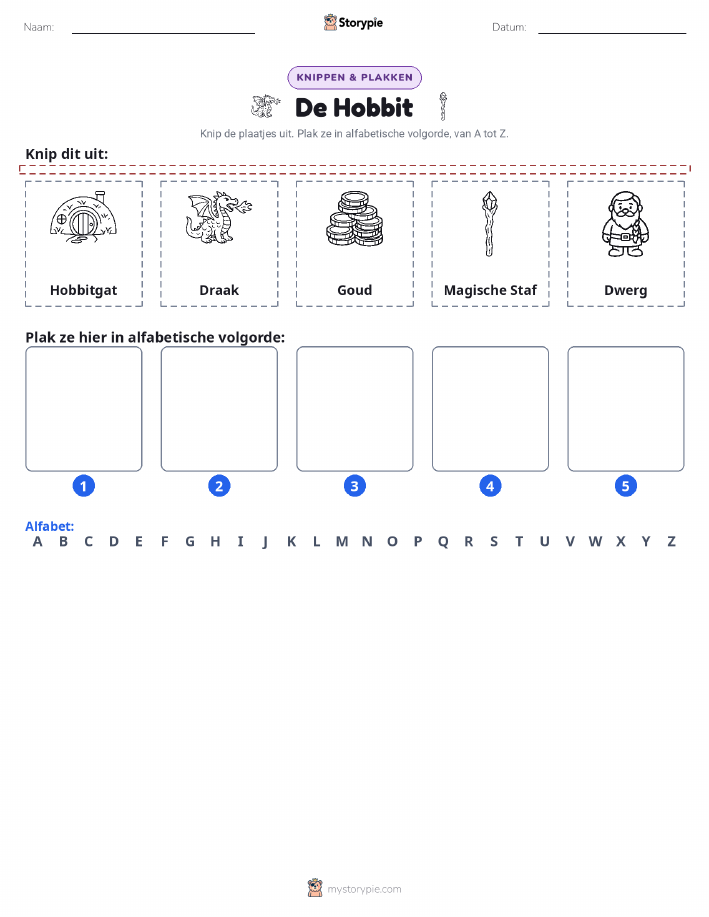 Naam:

Storypie

Datum:

KNIPPEN & PLAKKEN

De Hobbit

Knip de plaatjes uit. Plak ze in alfabetische volgorde, van A tot Z.

Knip dit uit:

Hobbitgat

Draak

Goud

Magische Staf

Dwerg

Plak ze hier in alfabetische volgorde:

1

2

3

4

5

Alfabet:
A B C D E F G H I J K L M N O P Q R S T U V W X Y Z

mystorypie.com